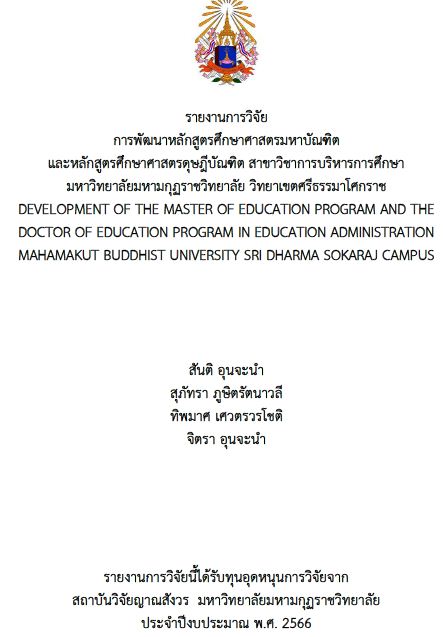 รายงานการวิจัย
การพัฒนาหลักสูตรศึกษาศาสตรมหาบัณฑิต
และหลักสูตรศึกษาศาสตรดุษฎีบัณฑิต สาขาวิชาการบริหารการศึกษา
มหาวิทยาลัยมหามกุฏราชวิทยาลัย วิทยาเขตศรีธรรมาโศกราช
DEVELOPMENT OF THE MASTER OF EDUCATION PROGRAM AND THE DOCTOR OF EDUCATION PROGRAM IN EDUCATION ADMINISTRATION MAHAMAKUT BUDDHIST UNIVERSITY SRI DHARMA SOKARAJ CAMPUS

สันติ อุนจะนำ
สุภัทรา ภูษิตรัตนาวลี
ทิพมาศ เศวตรวรโชติ
จิตรา อุนจะนำ

รายงานการวิจัยนี้ได้รับทุนอุดหนุนการวิจัยจาก
สถาบันวิจัยญาณสังวร มหาวิทยาลัยมหามกุฏราชวิทยาลัย
ประจำปีงบประมาณ พ.ศ. 2566